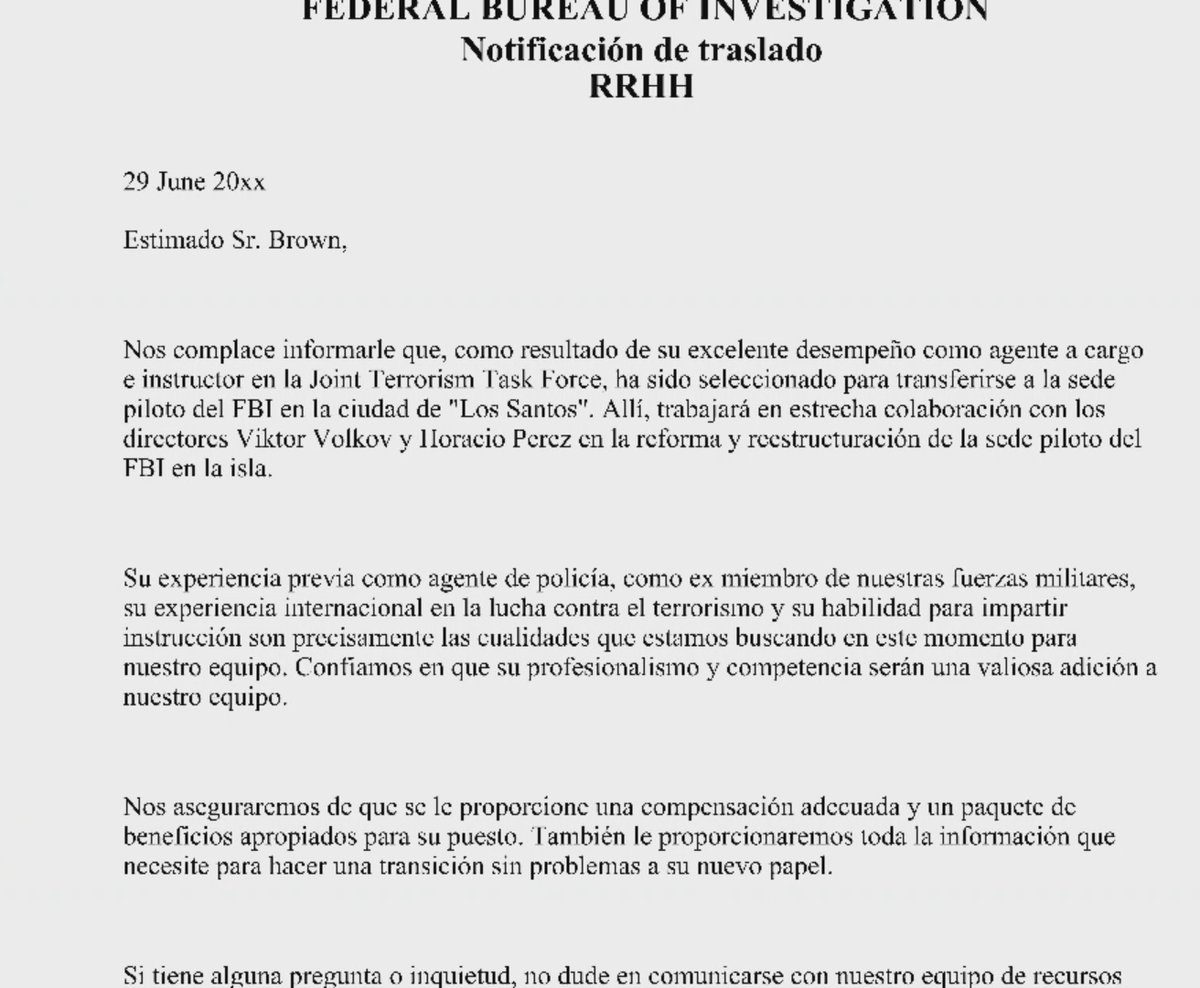 FEDERAL BUREAU OF INVESTIGATION
Notificación de traslado
RRHH

29 June 20xx

Estimado Sr. Brown,

Nos complace informarle que, como resultado de su excelente desempeño como agente a cargo e instructor en la Joint Terrorism Task Force, ha sido seleccionado para transferirse a la sede piloto del FBI en la ciudad de "Los Santos". Allí, trabajará en estrecha colaboración con los directores Viktor Volkov y Horacio Perez en la reforma y reestructuración de la sede piloto del FBI en la isla.

Su experiencia previa como agente de policía, como ex miembro de nuestras fuerzas militares, su experiencia internacional en la lucha contra el terrorismo y su habilidad para impartir instrucción son precisamente las cualidades que estamos buscando en este momento para nuestro equipo. Confiamos en que su profesionalismo y competencia serán una valiosa adición a nuestro equipo.

Nos aseguraremos de que se le proporcione una compensación adecuada y un paquete de beneficios apropiados para su puesto. También le proporcionaremos toda la información que necesite para hacer una transición sin problemas a su nuevo papel.

Si tiene alguna pregunta o inquietud, no dude en comunicarse con nuestro equipo de recursos